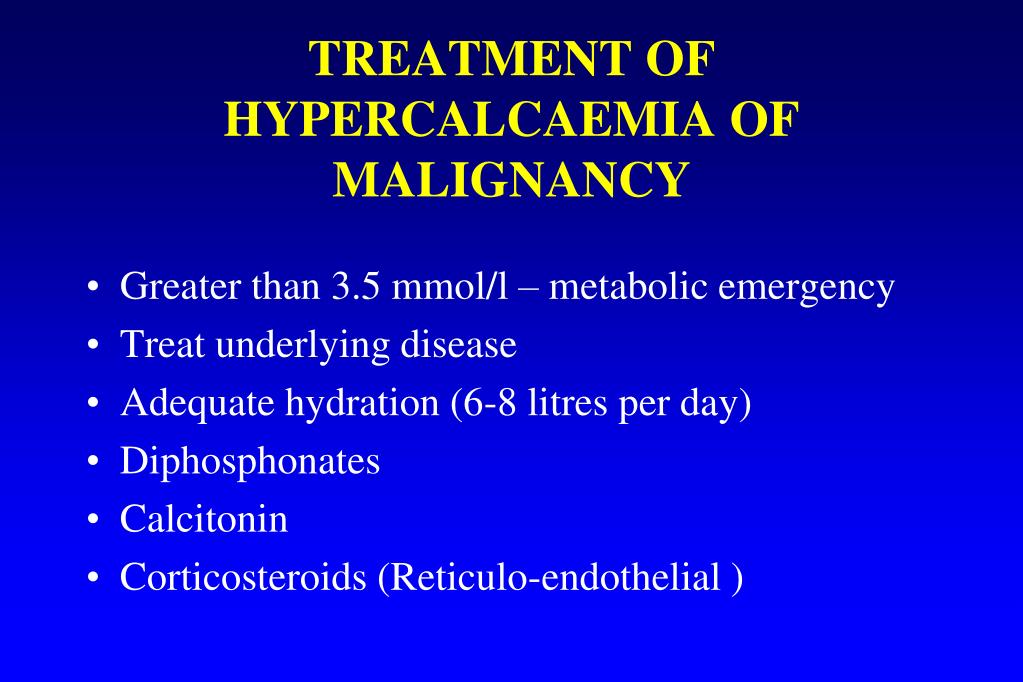 TREATMENT OF HYPERCALCAEMIA OF MALIGNANCY

• Greater than 3.5 mmol/l – metabolic emergency
• Treat underlying disease
• Adequate hydration (6-8 litres per day)
• Diphosphonates
• Calcitonin
• Corticosteroids (Reticulo-endothelial )